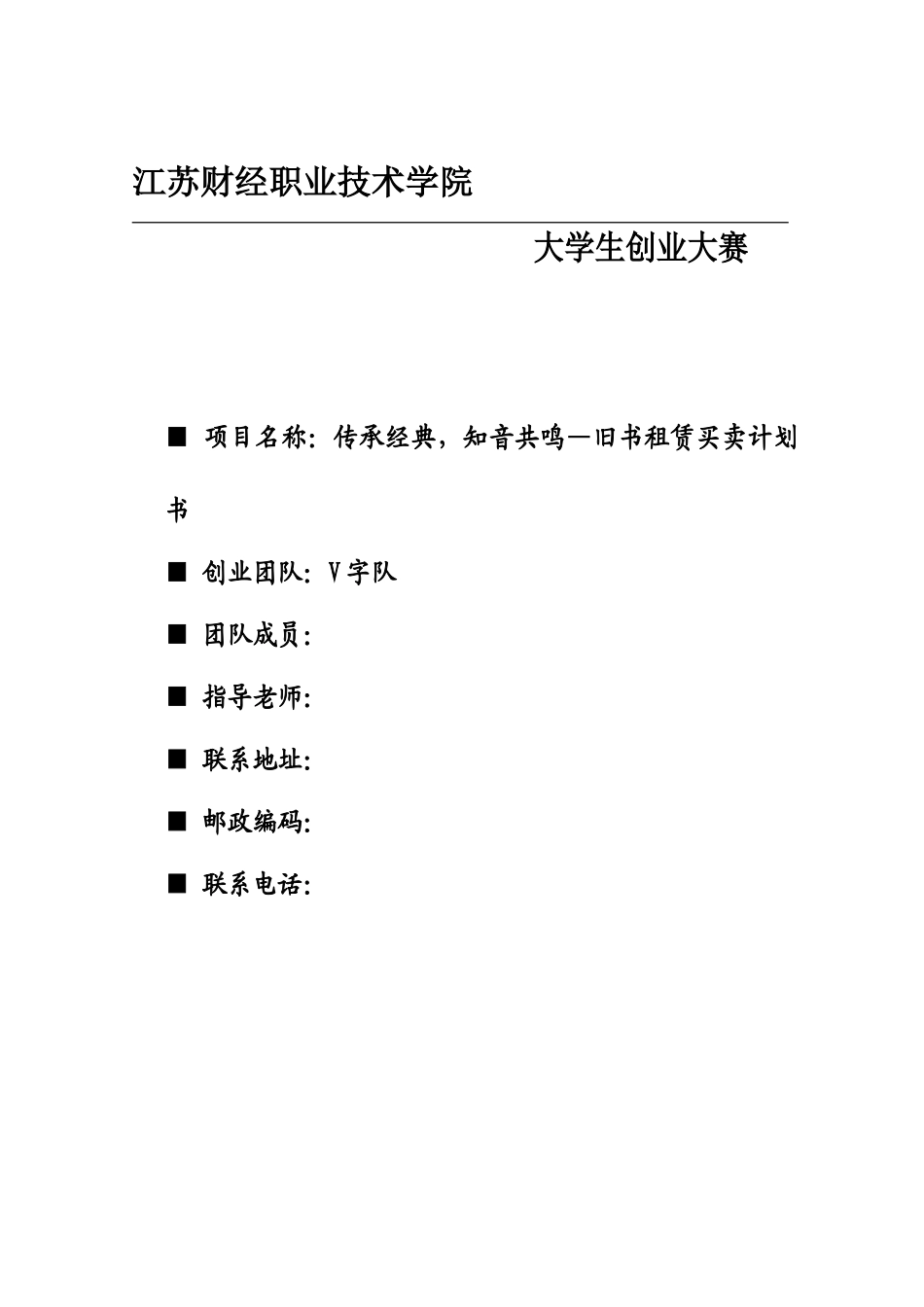 江苏财经职业技术学院

大学生创业大赛

■ 项目名称：传承经典，知音共鸣—旧书租赁买卖计划书

■ 创业团队：V字队

■ 团队成员：

■ 指导老师：

■ 联系地址：

■ 邮政编码：

■ 联系电话：